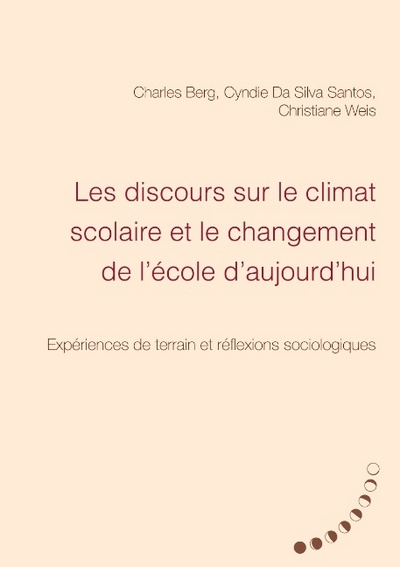 Charles Berg, Cyndie Da Silva Santos,
Christiane Weis

Les discours sur le climat scolaire et le changement de l'école d'aujourd'hui

Expériences de terrain et réflexions sociologiques